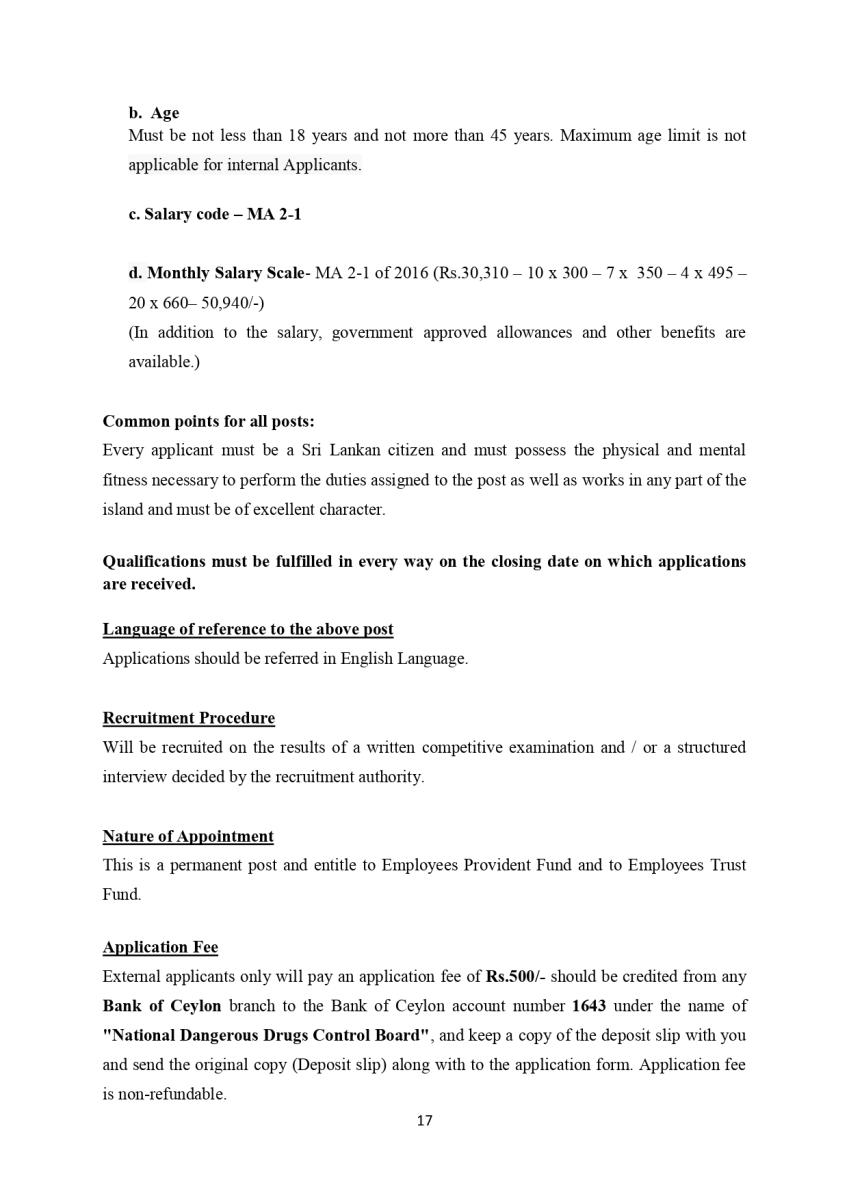 b. Age
Must be not less than 18 years and not more than 45 years. Maximum age limit is not applicable for internal Applicants.

c. Salary code – MA 2-1

d. Monthly Salary Scale- MA 2-1 of 2016 (Rs.30,310 – 10 x 300 – 7 x 350 – 4 x 495 – 20 x 660– 50,940/-)
(In addition to the salary, government approved allowances and other benefits are available.)

Common points for all posts:
Every applicant must be a Sri Lankan citizen and must possess the physical and mental fitness necessary to perform the duties assigned to the post as well as works in any part of the island and must be of excellent character.

Qualifications must be fulfilled in every way on the closing date on which applications are received.

Language of reference to the above post
Applications should be referred in English Language.

Recruitment Procedure
Will be recruited on the results of a written competitive examination and / or a structured interview decided by the recruitment authority.

Nature of Appointment
This is a permanent post and entitle to Employees Provident Fund and to Employees Trust Fund.

Application Fee
External applicants only will pay an application fee of Rs.500/- should be credited from any Bank of Ceylon branch to the Bank of Ceylon account number 1643 under the name of "National Dangerous Drugs Control Board", and keep a copy of the deposit slip with you and send the original copy (Deposit slip) along with to the application form. Application fee is non-refundable.

17